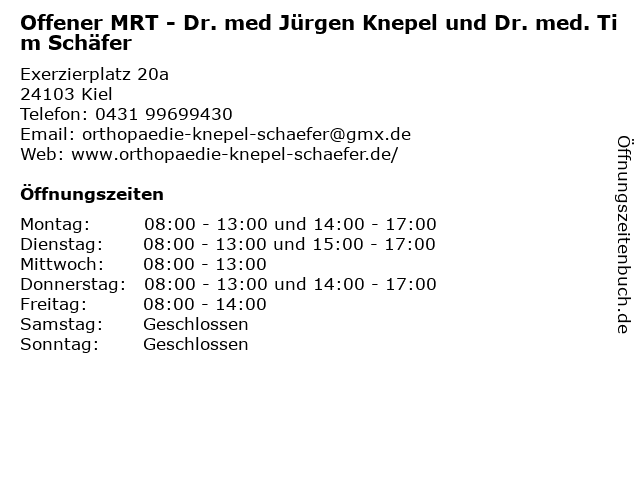 Offener MRT - Dr. med Jürgen Knepel und Dr. med. Tim Schäfer

Exerzierplatz 20a
24103 Kiel
Telefon: 0431 99699430
Email: orthopaedie-knepel-schaefer@gmx.de
Web: www.orthopaedie-knepel-schaefer.de/

Öffnungszeiten

| | |
|---|---|
| Montag: | 08:00 - 13:00 und 14:00 - 17:00 |
| Dienstag: | 08:00 - 13:00 und 15:00 - 17:00 |
| Mittwoch: | 08:00 - 13:00 |
| Donnerstag: | 08:00 - 13:00 und 14:00 - 17:00 |
| Freitag: | 08:00 - 14:00 |
| Samstag: | Geschlossen |
| Sonntag: | Geschlossen |

Öffnungszeitenbuch.de